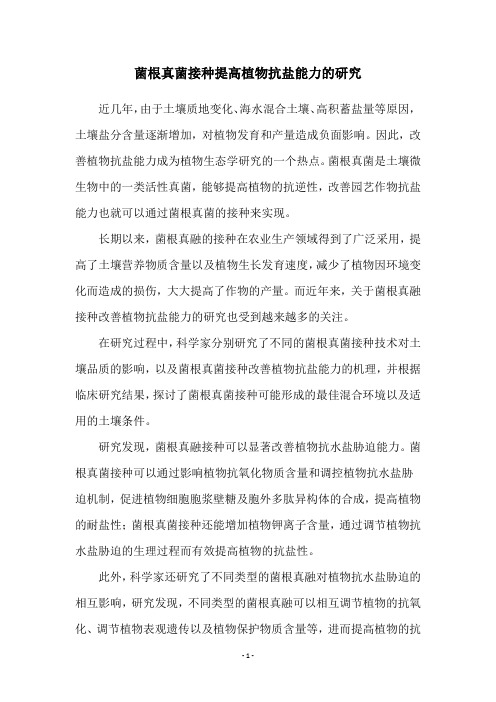 菌根真菌接种提高植物抗盐能力的研究

近几年，由于土壤质地变化、海水混合土壤、高积蓄盐量等原因，土壤盐分含量逐渐增加，对植物发育和产量造成负面影响。因此，改善植物抗盐能力成为植物生态学研究的一个热点。菌根真菌是土壤微生物中的一类活性真菌，能够提高植物的抗逆性，改善园艺作物抗盐能力也就可以通过菌根真菌的接种来实现。

长期以来，菌根真融的接种在农业生产领域得到了广泛采用，提高了土壤营养物质含量以及植物生长发育速度，减少了植物因环境变化而造成的损伤，大大提高了作物的产量。而近年来，关于菌根真融接种改善植物抗盐能力的研究也受到越来越多的关注。

在研究过程中，科学家分别研究了不同的菌根真菌接种技术对土壤品质的影响，以及菌根真菌接种改善植物抗盐能力的机理，并根据临床研究结果，探讨了菌根真菌接种可能形成的最佳混合环境以及适用的土壤条件。

研究发现，菌根真融接种可以显著改善植物抗水盐胁迫能力。菌根真菌接种可以通过影响植物抗氧化物质含量和调控植物抗水盐胁迫机制，促进植物细胞胞浆壁糖及胞外多肽异构体的合成，提高植物的耐盐性；菌根真菌接种还能增加植物钾离子含量，通过调节植物抗水盐胁迫的生理过程而有效提高植物的抗盐性。

此外，科学家还研究了不同类型的菌根真融对植物抗水盐胁迫的相互影响，研究发现，不同类型的菌根真融可以相互调节植物的抗氧化、调节植物表观遗传以及植物保护物质含量等，进而提高植物的抗

- 1 -